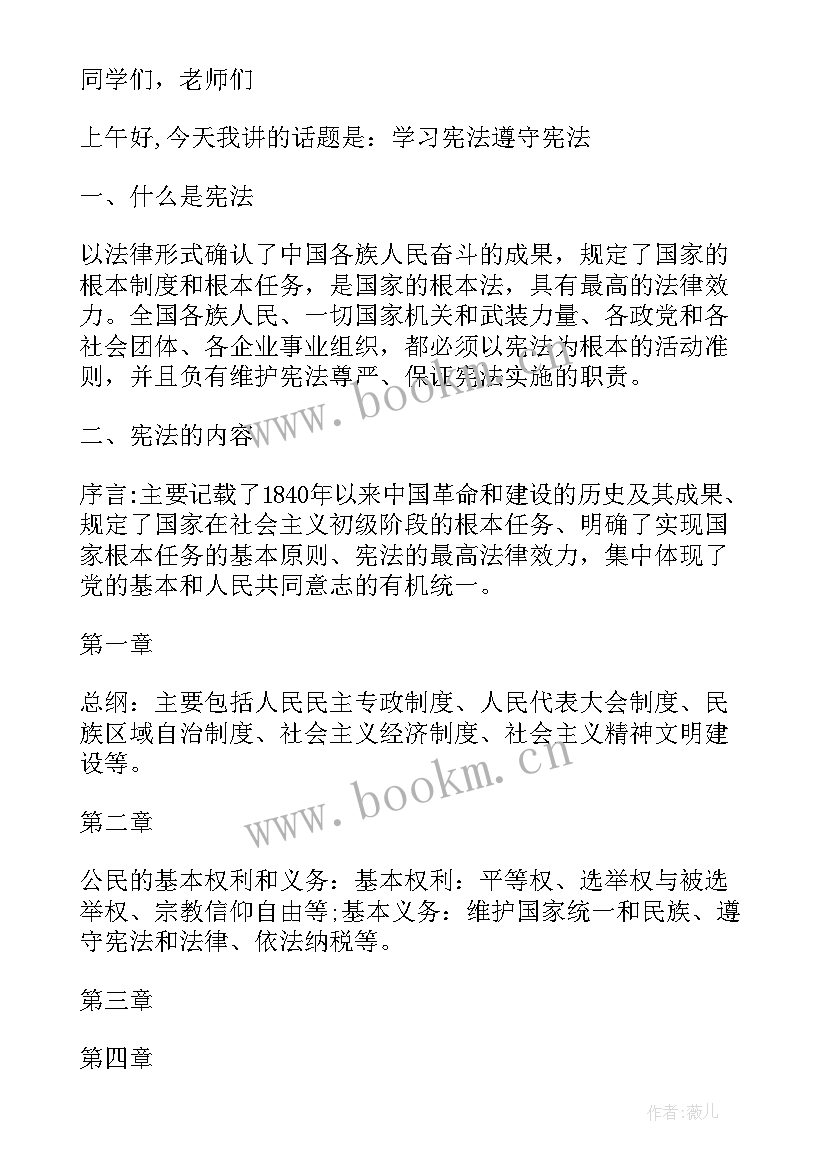 同学们，老师们

上午好,今天我讲的话题是：学习宪法遵守宪法

一、什么是宪法

以法律形式确认了中国各族人民奋斗的成果，规定了国家的根本制度和根本任务，是国家的根本法，具有最高的法律效力。全国各族人民、一切国家机关和武装力量、各政党和各社会团体、各企业事业组织，都必须以宪法为根本的活动准则，并且负有维护宪法尊严、保证宪法实施的职责。

www.bookm.cn

二、宪法的内容

序言:主要记载了1840年以来中国革命和建设的历史及其成果、规定了国家在社会主义初级阶段的根本任务、明确了实现国家根本任务的基本原则、宪法的最高法律效力，集中体现了党的基本和人民共同意志的有机统一。

第一章

总纲：主要包括人民民主专政制度、人民代表大会制度、民族区域自治制度、社会主义经济制度、社会主义精神文明建设等。

www.bookm.cn

第二章

公民的基本权利和义务：基本权利：平等权、选举权与被选举权、宗教信仰自由等;基本义务：维护国家统一和民族、遵守宪法和法律、依法纳税等。

第三章

第四章

作者:薇儿